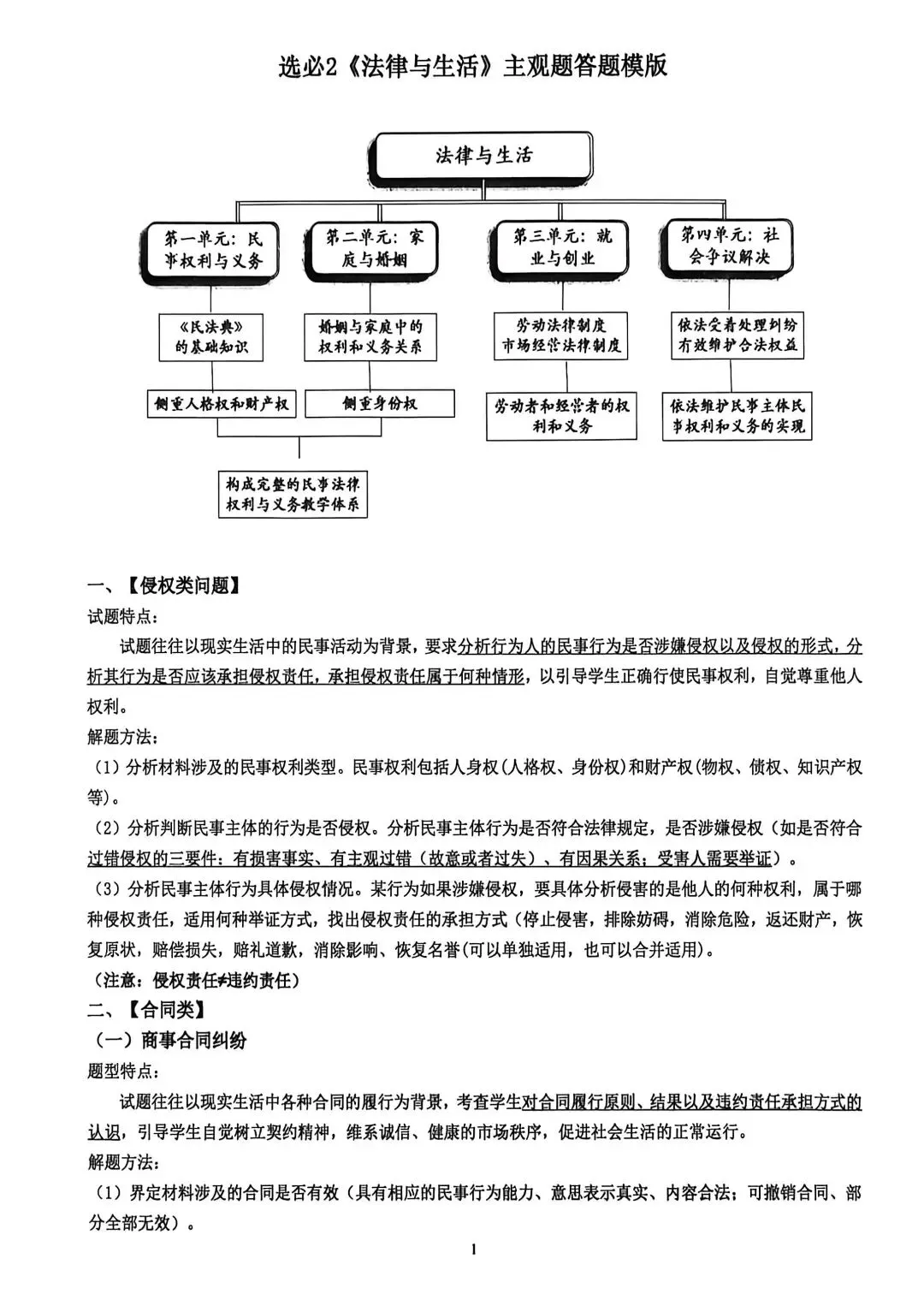 选必2《法律与生活》主观题答题模版

法律与生活

第一单元：民事权利与义务

第二单元：家庭与婚姻

第三单元：就业与创业

第四单元：社会争议解决

《民法典》的基础知识

婚姻与家庭中的权利和义务关系

劳动法律制度
市场经营法律制度

依法妥善处理纠纷
有效维护合法权益

侧重人格权和财产权

侧重身份权

劳动者和经营者的权利和义务

依法维护民事主体民事权利和义务的实现

构成完整的民事法律权利与义务教学体系

一、【侵权类问题】
试题特点：
试题往往以现实生活中的民事活动为背景，要求分析行为人的民事行为是否涉嫌侵权以及侵权的形式，分析其行为是否应该承担侵权责任，承担侵权责任属于何种情形，以引导学生正确行使民事权利，自觉尊重他人权利。
解题方法：
（1）分析材料涉及的民事权利类型。民事权利包括人身权(人格权、身份权)和财产权(物权、债权、知识产权等)。
（2）分析判断民事主体的行为是否侵权。分析民事主体行为是否符合法律规定，是否涉嫌侵权（如是否符合过错侵权的三要件：有损害事实、有主观过错（故意或者过失）、有因果关系；受害人需要举证）。
（3）分析民事主体行为具体侵权情况。某行为如果涉嫌侵权，要具体分析侵害的是他人的何种权利，属于哪种侵权责任，适用何种举证方式，找出侵权责任的承担方式（停止侵害，排除妨碍，消除危险，返还财产，恢复原状，赔偿损失，赔礼道歉，消除影响、恢复名誉(可以单独适用，也可以合并适用)。
（注意：侵权责任≠违约责任）
二、【合同类】
（一）商事合同纠纷
题型特点：
试题往往以现实生活中各种合同的履行为背景，考查学生对合同履行原则、结果以及违约责任承担方式的认识，引导学生自觉树立契约精神，维系诚信、健康的市场秩序，促进社会生活的正常运行。
解题方法：
（1）界定材料涉及的合同是否有效（具有相应的民事行为能力、意思表示真实、内容合法；可撤销合同、部分全部无效）。

1